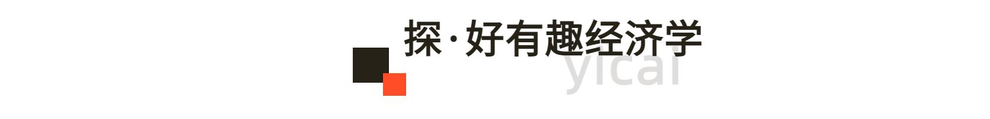 探·好有趣经济学

yicai